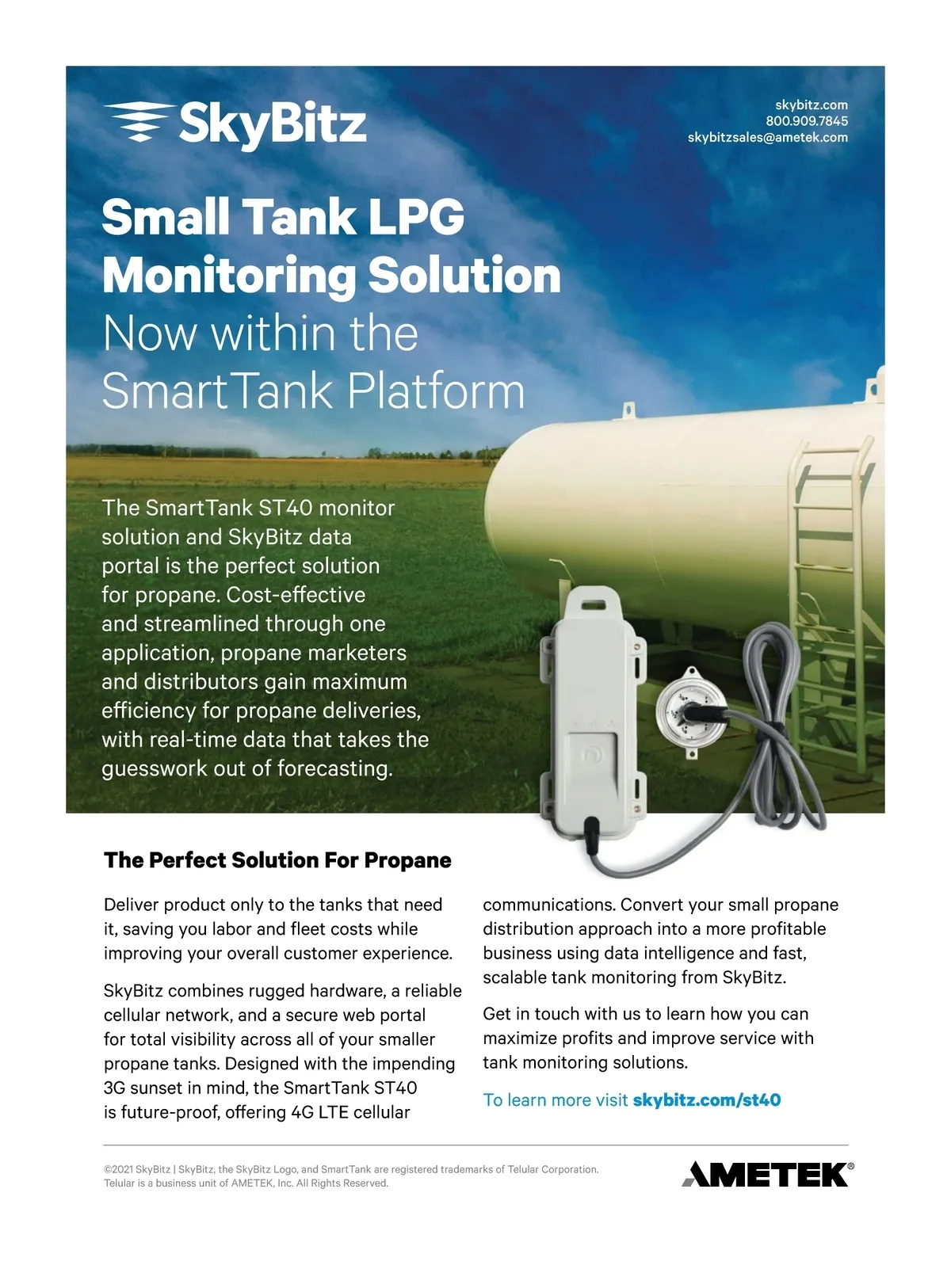 SkyBitz

skybitz.com
800.909.7845
skybitzsales@ametek.com

Small Tank LPG Monitoring Solution
Now within the SmartTank Platform

The SmartTank ST40 monitor solution and SkyBitz data portal is the perfect solution for propane. Cost-effective and streamlined through one application, propane marketers and distributors gain maximum efficiency for propane deliveries, with real-time data that takes the guesswork out of forecasting.

The Perfect Solution For Propane

Deliver product only to the tanks that need it, saving you labor and fleet costs while improving your overall customer experience.

SkyBitz combines rugged hardware, a reliable cellular network, and a secure web portal for total visibility across all of your smaller propane tanks. Designed with the impending 3G sunset in mind, the SmartTank ST40 is future-proof, offering 4G LTE cellular communications. Convert your small propane distribution approach into a more profitable business using data intelligence and fast, scalable tank monitoring from SkyBitz.

Get in touch with us to learn how you can maximize profits and improve service with tank monitoring solutions.

To learn more visit skybitz.com/st40

©2021 SkyBitz | SkyBitz, the SkyBitz Logo, and SmartTank are registered trademarks of Telular Corporation. Telular is a business unit of AMETEK, Inc. All Rights Reserved.

AMETEK®